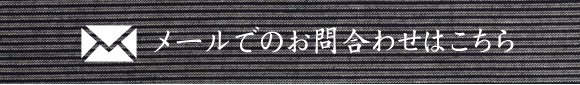 メールでのお問合わせはこちら